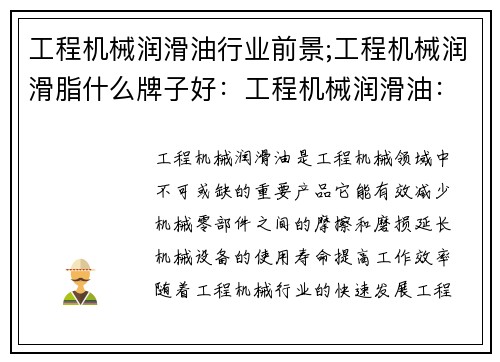 工程机械润滑油行业前景;工程机械润滑脂什么牌子好：工程机械润滑油：

工程机械润滑油是工程机械领域中不可或缺的重要产品它能有效减少机械零部件之间的摩擦和磨损延长机械设备的使用寿命提高工作效率随着工程机械行业的快速发展工程